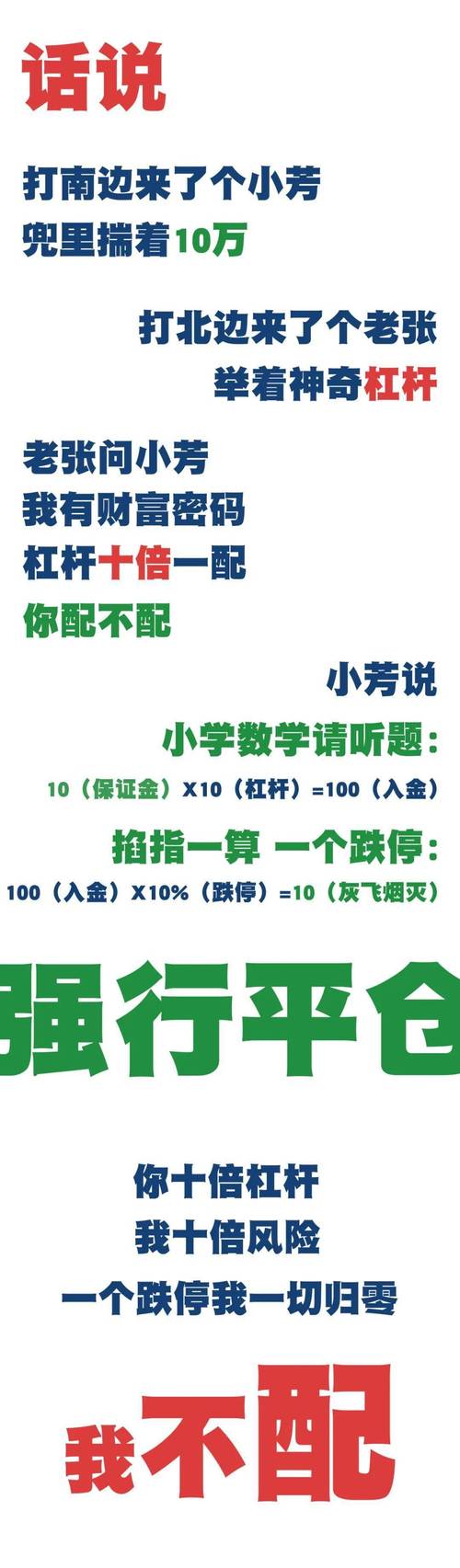 话说

打南边来了个小芳
兜里揣着10万

打北边来了个老张
举着神奇杠杆

老张问小芳
我有财富密码
杠杆十倍一配
你配不配

小芳说
小学数学请听题：
10（保证金）X10（杠杆）=100（入金）
掐指一算 一个跌停：
100（入金）X10%（跌停）=10（灰飞烟灭）

强行平仓

你十倍杠杆
我十倍风险
一个跌停我一切归零

我不配